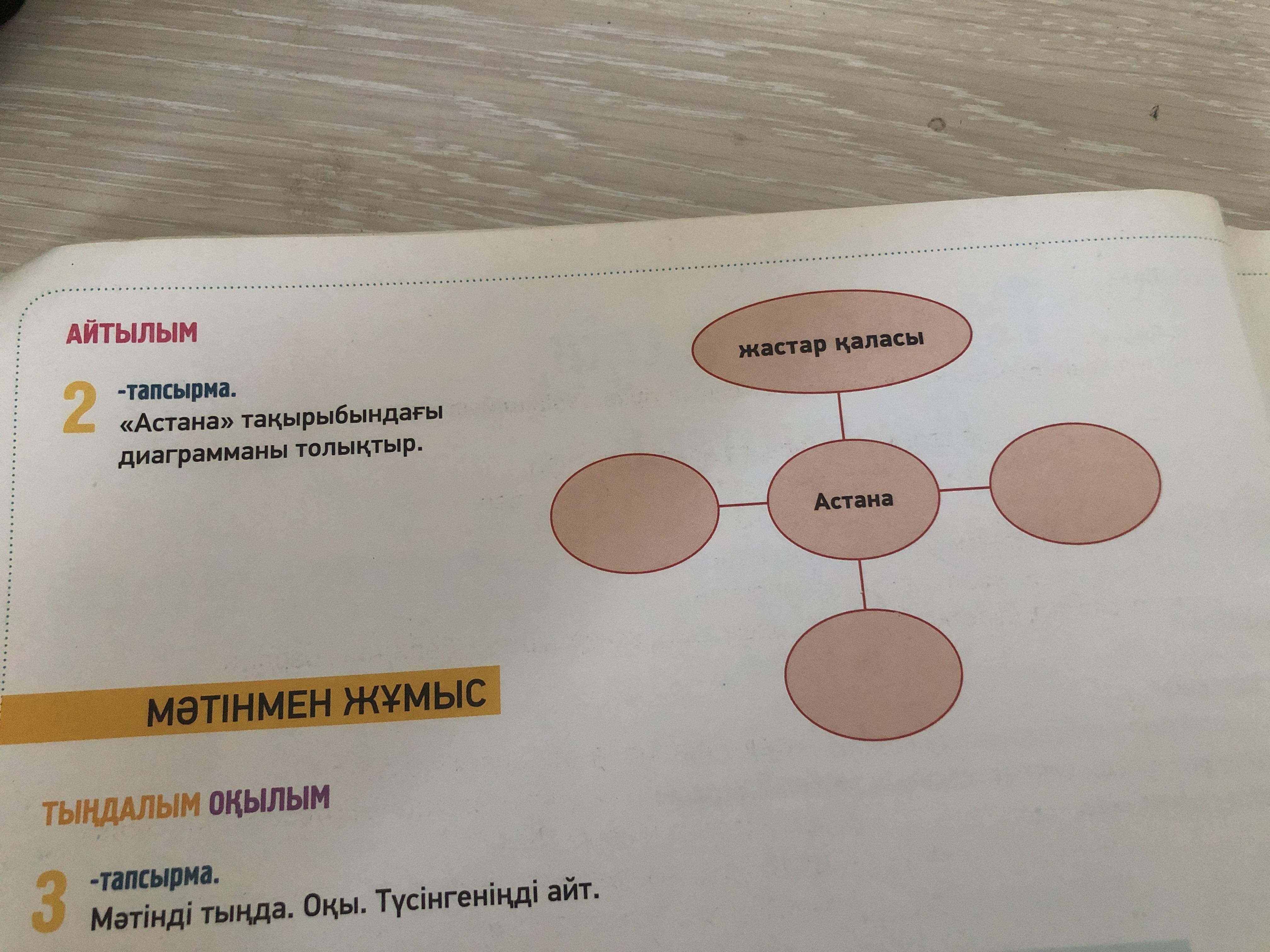 АЙТЫЛЫМ

2 -тапсырма.
«Астана» тақырыбындағы диаграмманы толықтыр.

жастар қаласы

Астана

МӘТІНМЕН ЖҰМЫС

ТЫҢДАЛЫМ ОҚЫЛЫМ

3 -тапсырма.
Мәтінді тыңда. Оқы. Түсінгеніңді айт.